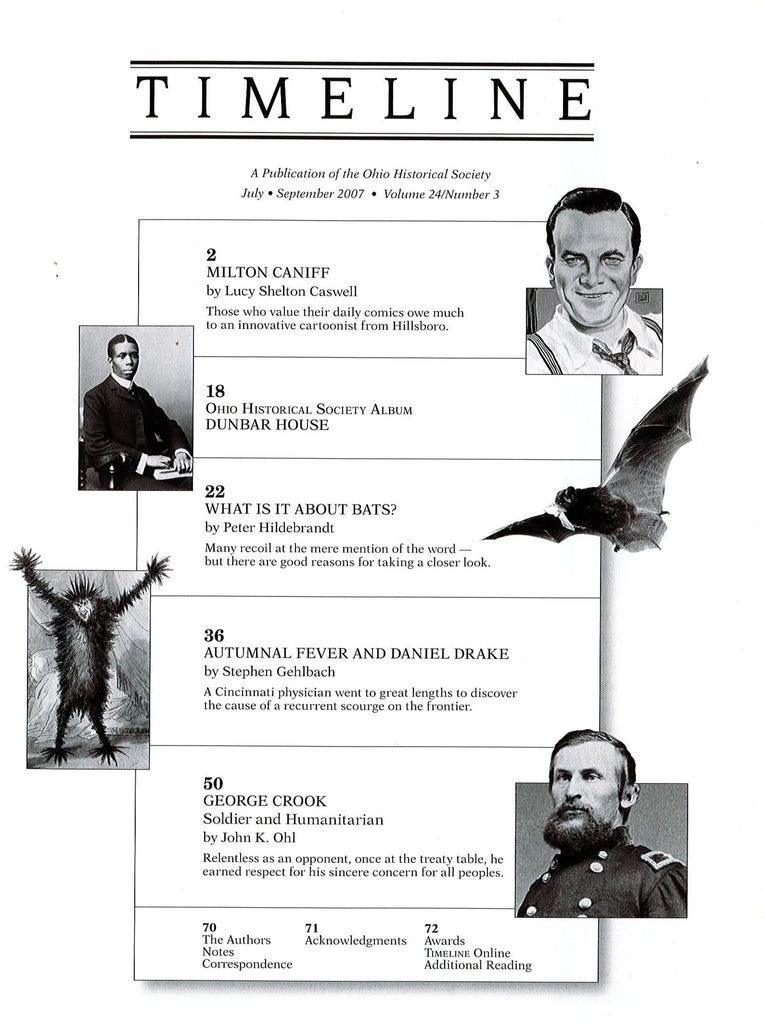 TIMELINE

A Publication of the Ohio Historical Society
July • September 2007 • Volume 24/Number 3

2
MILTON CANIFF
by Lucy Shelton Caswell
Those who value their daily comics owe much to an innovative cartoonist from Hillsboro.

18
OHIO HISTORICAL SOCIETY ALBUM
DUNBAR HOUSE

22
WHAT IS IT ABOUT BATS?
by Peter Hildebrandt
Many recoil at the mere mention of the word — but there are good reasons for taking a closer look.

36
AUTUMNAL FEVER AND DANIEL DRAKE
by Stephen Gehlbach
A Cincinnati physician went to great lengths to discover the cause of a recurrent scourge on the frontier.

50
GEORGE CROOK
Soldier and Humanitarian
by John K. Ohl
Relentless as an opponent, once at the treaty table, he earned respect for his sincere concern for all peoples.

70
The Authors
Notes
Correspondence

71
Acknowledgments

72
Awards
TIMELINE Online
Additional Reading